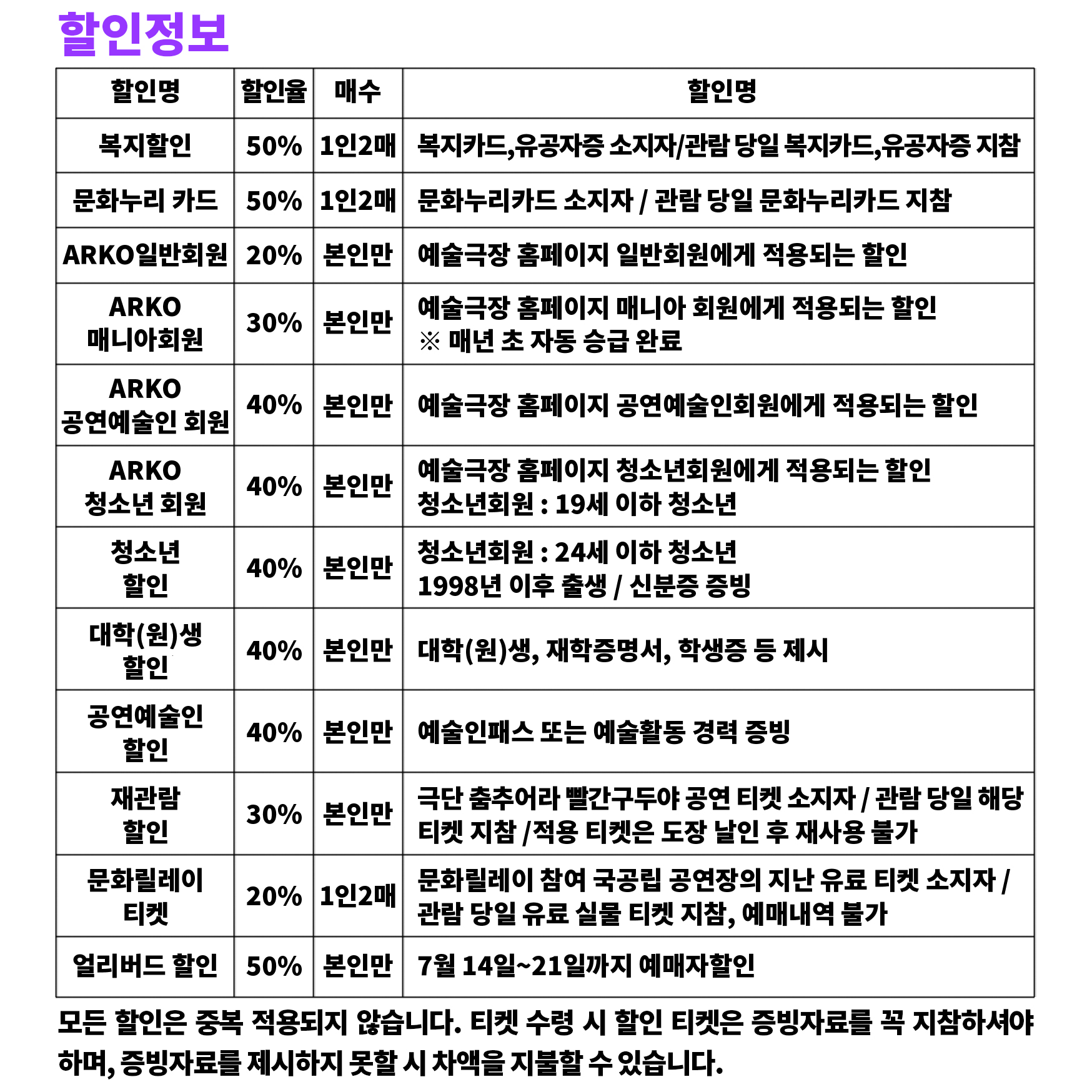 할인정보

| 할인명 | 할인율 | 매수 | 할인명 |
|---|---|---|---|
| 복지할인 | 50% | 1인2매 | 복지카드,유공자증 소지자/관람 당일 복지카드,유공자증 지참 |
| 문화누리 카드 | 50% | 1인2매 | 문화누리카드 소지자 / 관람 당일 문화누리카드 지참 |
| ARKO일반회원 | 20% | 본인만 | 예술극장 홈페이지 일반회원에게 적용되는 할인 |
| ARKO 매니아회원 | 30% | 본인만 | 예술극장 홈페이지 매니아 회원에게 적용되는 할인 ※ 매년 초 자동 승급 완료 |
| ARKO 공연예술인 회원 | 40% | 본인만 | 예술극장 홈페이지 공연예술인회원에게 적용되는 할인 |
| ARKO 청소년 회원 | 40% | 본인만 | 예술극장 홈페이지 청소년회원에게 적용되는 할인 청소년회원 : 19세 이하 청소년 |
| 청소년 할인 | 40% | 본인만 | 청소년회원 : 24세 이하 청소년 1998년 이후 출생 / 신분증 증빙 |
| 대학(원)생 할인 | 40% | 본인만 | 대학(원)생, 재학증명서, 학생증 등 제시 |
| 공연예술인 할인 | 40% | 본인만 | 예술인패스 또는 예술활동 경력 증빙 |
| 재관람 할인 | 30% | 본인만 | 극단 춤추어라 빨간구두야 공연 티켓 소지자 / 관람 당일 해당 티켓 지참 /적용 티켓은 도장 날인 후 재사용 불가 |
| 문화릴레이 티켓 | 20% | 1인2매 | 문화릴레이 참여 국공립 공연장의 지난 유료 티켓 소지자 / 관람 당일 유료 실물 티켓 지참, 예매내역 불가 |
| 얼리버드 할인 | 50% | 본인만 | 7월 14일~21일까지 예매자할인 |

모든 할인은 중복 적용되지 않습니다. 티켓 수령 시 할인 티켓은 증빙자료를 꼭 지참하셔야 하며, 증빙자료를 제시하지 못할 시 차액을 지불할 수 있습니다.